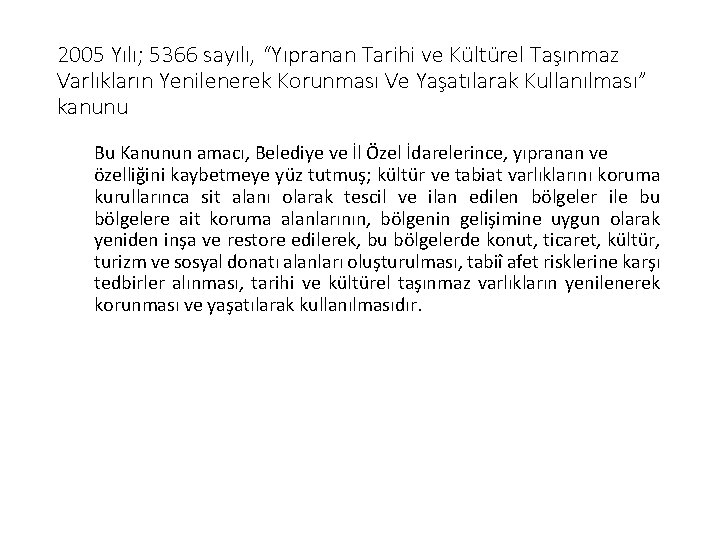 2005 Yılı; 5366 sayılı, “Yıpranan Tarihi ve Kültürel Taşınmaz Varlıkların Yenilenerek Korunması Ve Yaşatılarak Kullanılması” kanunu

Bu Kanunun amacı, Belediye ve İl Özel İdarelerince, yıpranan ve özelliğini kaybetmeye yüz tutmuş; kültür ve tabiat varlıklarını koruma kurullarınca sit alanı olarak tescil ve ilan edilen bölgeler ile bu bölgelere ait koruma alanlarının, bölgenin gelişimine uygun olarak yeniden inşa ve restore edilerek, bu bölgelerde konut, ticaret, kültür, turizm ve sosyal donatı alanları oluşturulması, tabiî afet risklerine karşı tedbirler alınması, tarihi ve kültürel taşınmaz varlıkların yenilenerek korunması ve yaşatılarak kullanılmasıdır.